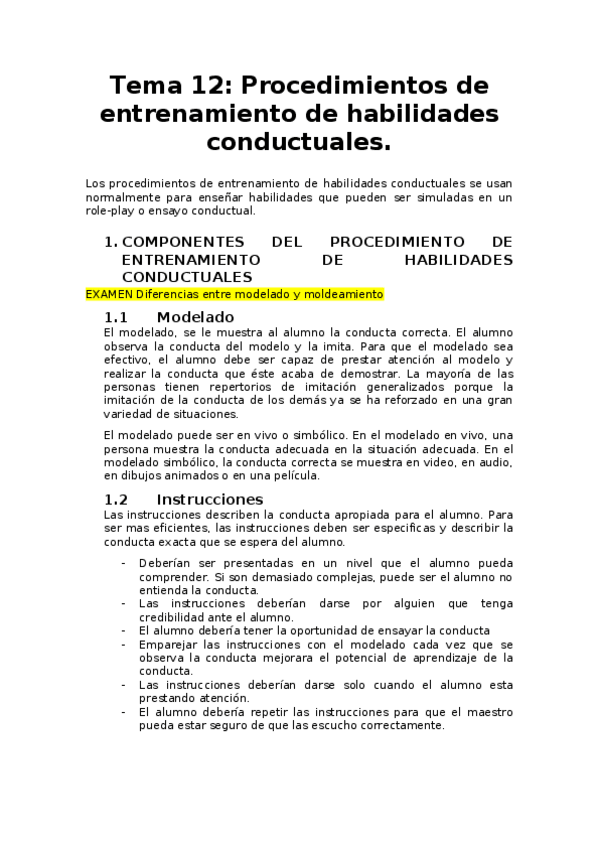 Tema 12: Procedimientos de entrenamiento de habilidades conductuales.

Los procedimientos de entrenamiento de habilidades conductuales se usan normalmente para enseñar habilidades que pueden ser simuladas en un role-play o ensayo conductual.

1. COMPONENTES DEL PROCEDIMIENTO DE ENTRENAMIENTO DE HABILIDADES CONDUCTUALES

EXAMEN Diferencias entre modelado y moldeamiento

1.1 Modelado

El modelado, se le muestra al alumno la conducta correcta. El alumno observa la conducta del modelo y la imita. Para que el modelado sea efectivo, el alumno debe ser capaz de prestar atención al modelo y realizar la conducta que éste acaba de demostrar. La mayoría de las personas tienen repertorios de imitación generalizados porque la imitación de la conducta de los demás ya se ha reforzado en una gran variedad de situaciones.

El modelado puede ser en vivo o simbólico. En el modelado en vivo, una persona muestra la conducta adecuada en la situación adecuada. En el modelado simbólico, la conducta correcta se muestra en video, en audio, en dibujos animados o en una película.

1.2 Instrucciones

Las instrucciones describen la conducta apropiada para el alumno. Para ser mas eficientes, las instrucciones deben ser especificas y describir la conducta exacta que se espera del alumno.

- Deberían ser presentadas en un nivel que el alumno pueda comprender. Si son demasiado complejas, puede ser el alumno no entienda la conducta.
- Las instrucciones deberían darse por alguien que tenga credibilidad ante el alumno.
- El alumno debería tener la oportunidad de ensayar la conducta
- Emparejar las instrucciones con el modelado cada vez que se observa la conducta mejorara el potencial de aprendizaje de la conducta.
- Las instrucciones deberían darse solo cuando el alumno esta prestando atención.
- El alumno debería repetir las instrucciones para que el maestro pueda estar seguro de que las escucho correctamente.